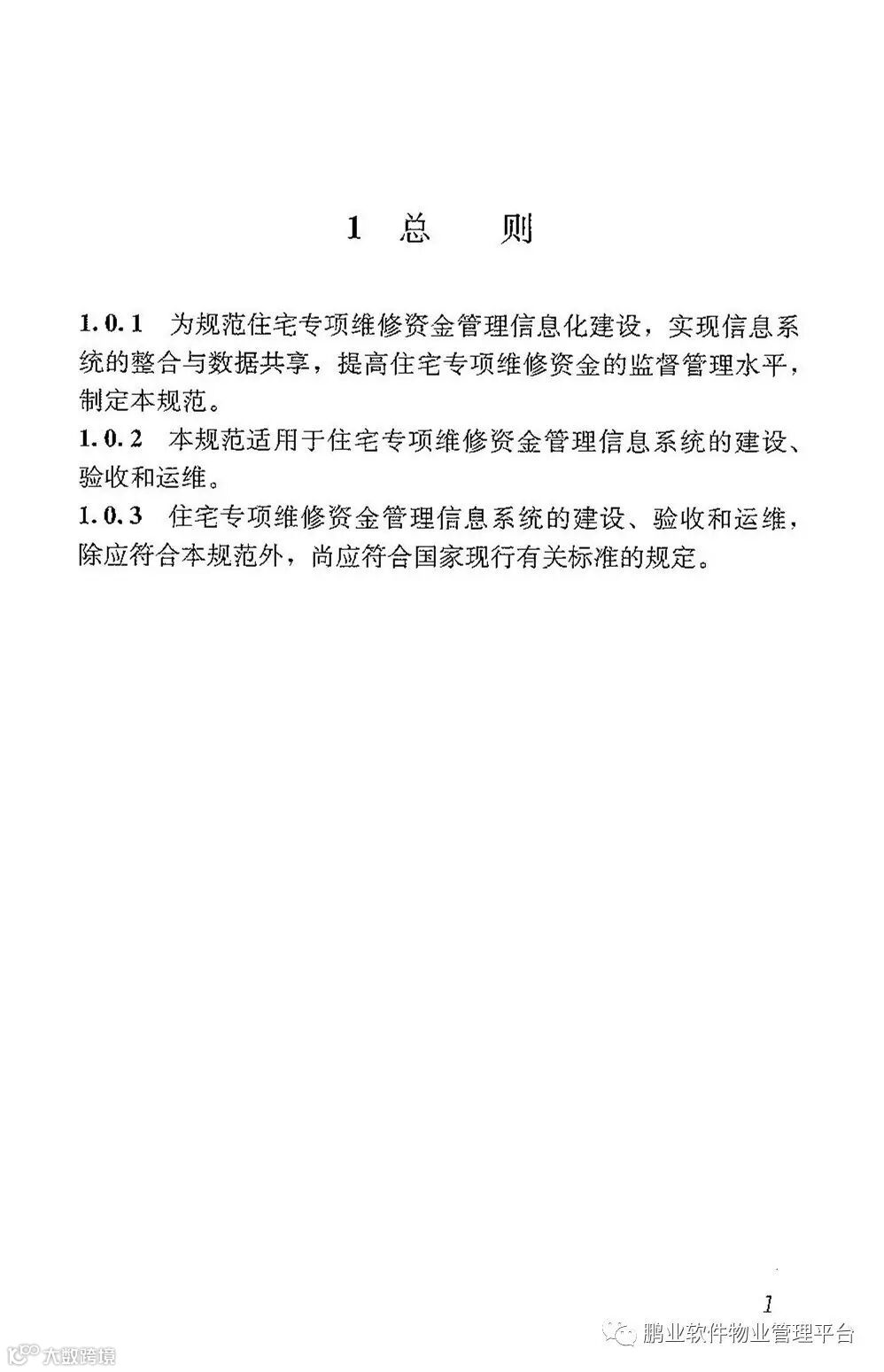 1 总 则

1.0.1 为规范住宅专项维修资金管理信息化建设，实现信息系统的整合与数据共享，提高住宅专项维修资金的监督管理水平，制定本规范。

1.0.2 本规范适用于住宅专项维修资金管理信息系统的建设、验收和运维。

1.0.3 住宅专项维修资金管理信息系统的建设、验收和运维，除应符合本规范外，尚应符合国家现行有关标准的规定。

1

鹏业软件物业管理平台

大数跨境